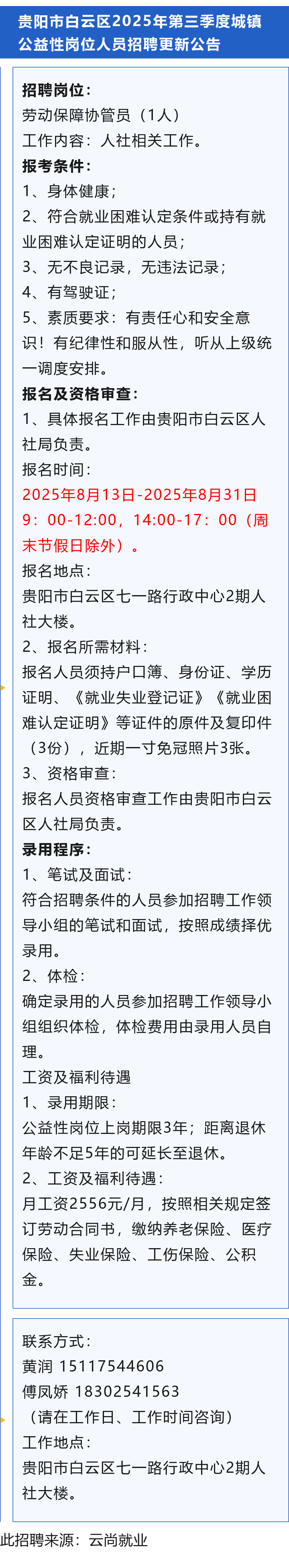 贵阳市白云区2025年第三季度城镇公益性岗位人员招聘更新公告

招聘岗位：
劳动保障协管员（1人）
工作内容：人社相关工作。
报考条件：
1、身体健康；
2、符合就业困难认定条件或持有就业困难认定证明的人员；
3、无不良记录，无违法记录；
4、有驾驶证；
5、素质要求：有责任心和安全意识！有纪律性和服从性，听从上级统一调度安排。
报名及资格审查：
1、具体报名工作由贵阳市白云区人社局负责。
报名时间：
2025年8月13日-2025年8月31日
9：00-12:00，14:00-17：00（周末节假日除外）。
报名地点：
贵阳市白云区七一路行政中心2期人社大楼。
2、报名所需材料：
报名人员须持户口簿、身份证、学历证明、《就业失业登记证》《就业困难认定证明》等证件的原件及复印件（3份），近期一寸免冠照片3张。
3、资格审查：
报名人员资格审查工作由贵阳市白云区人社局负责。
录用程序：
1、笔试及面试：
符合招聘条件的人员参加招聘工作领导小组的笔试和面试，按照成绩择优录用。
2、体检：
确定录用的人员参加招聘工作领导小组组织体检，体检费用由录用人员自理。
工资及福利待遇
1、录用期限：
公益性岗位上岗期限3年；距离退休年龄不足5年的可延长至退休。
2、工资及福利待遇：
月工资2556元/月，按照相关规定签订劳动合同书，缴纳养老保险、医疗保险、失业保险、工伤保险、公积金。

联系方式：
黄润 15117544606
傅凤娇 18302541563
（请在工作日、工作时间咨询）
工作地点：
贵阳市白云区七一路行政中心2期人社大楼。

此招聘来源：云尚就业